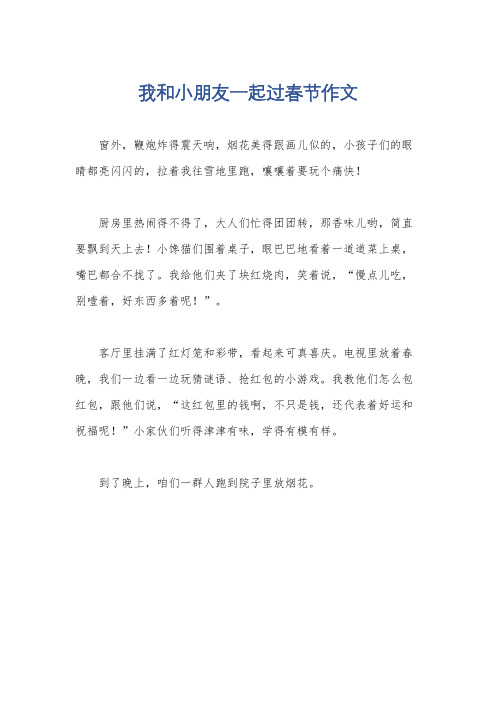 我和小朋友一起过春节作文

窗外，鞭炮炸得震天响，烟花美得跟画儿似的，小孩子们的眼睛都亮闪闪的，拉着我往雪地里跑，嚷嚷着要玩个痛快！

厨房里热闹得不得了，大人们忙得团团转，那香味儿哟，简直要飘到天上去！小馋猫们围着桌子，眼巴巴地看着一道道菜上桌，嘴巴都合不拢了。我给他们夹了块红烧肉，笑着说，“慢点儿吃，别噎着，好东西多着呢！”。

客厅里挂满了红灯笼和彩带，看起来可真喜庆。电视里放着春晚，我们一边看一边玩猜谜语、抢红包的小游戏。我教他们怎么包红包，跟他们说，“这红包里的钱啊，不只是钱，还代表着好运和祝福呢！”小家伙们听得津津有味，学得有模有样。

到了晚上，咱们一群人跑到院子里放烟花。